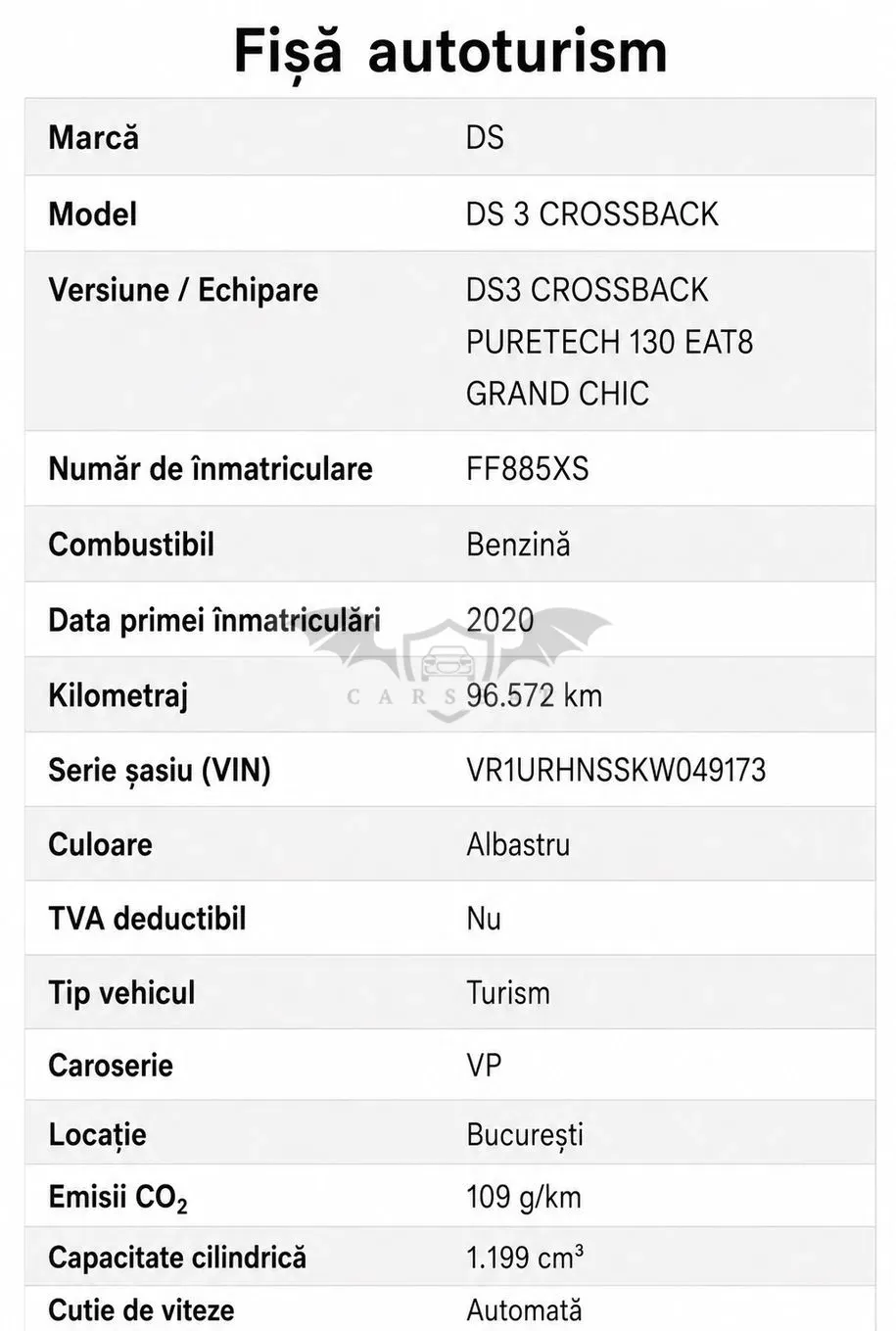 Fișă autoturism

| Marcă | DS |
|---|---|
| Model | DS 3 CROSSBACK |
| Versiune / Echipare | DS3 CROSSBACK PURETECH 130 EAT8 GRAND CHIC |
| Număr de înmatriculare | FF885XS |
| Combustibil | Benzină |
| Data primei înmatriculări | 2020 |
| Kilometraj | 96.572 km |
| Serie șasiu (VIN) | VR1URHNSSKW049173 |
| Culoare | Albastru |
| TVA deductibil | Nu |
| Tip vehicul | Turism |
| Caroserie | VP |
| Locație | București |
| Emisii $CO_2$ | 109 g/km |
| Capacitate cilindrică | 1.199 $cm^3$ |
| Cutie de viteze | Automată |

CARS